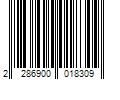 2 286900 018309